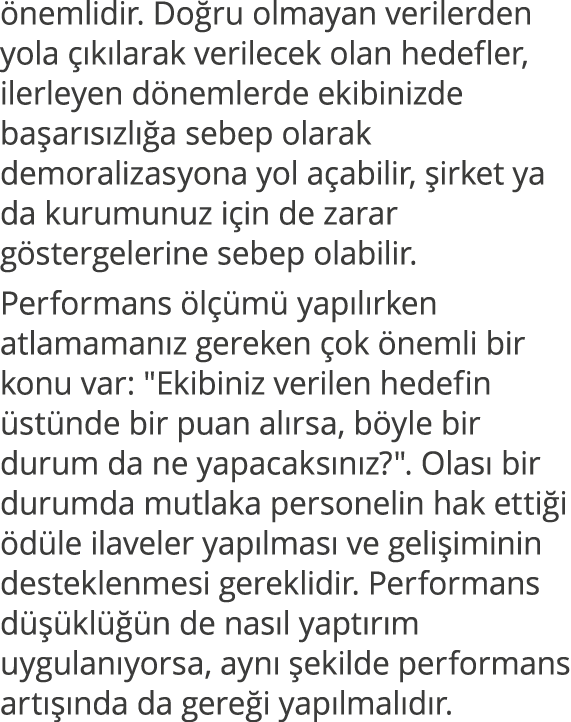 önemlidir. Doğru olmayan verilerden yola çıkılarak verilecek olan hedefler, ilerleyen dönemlerde ekibinizde başarısızlığa sebep olarak demoralizasyona yol açabilir, şirket ya da kurumunuz için de zarar göstergelerine sebep olabilir.

Performans ölçümü yapılırken atlamamanız gereken çok önemli bir konu var: "Ekibiniz verilen hedefin üstünde bir puan alırsa, böyle bir durum da ne yapacaksınız?". Olası bir durumda mutlaka personelin hak ettiği ödüle ilaveler yapılması ve gelişiminin desteklenmesi gereklidir. Performans düşüklüğün de nasıl yaptırım uygulanıyorsa, aynı şekilde performans artışında da gereği yapılmalıdır.